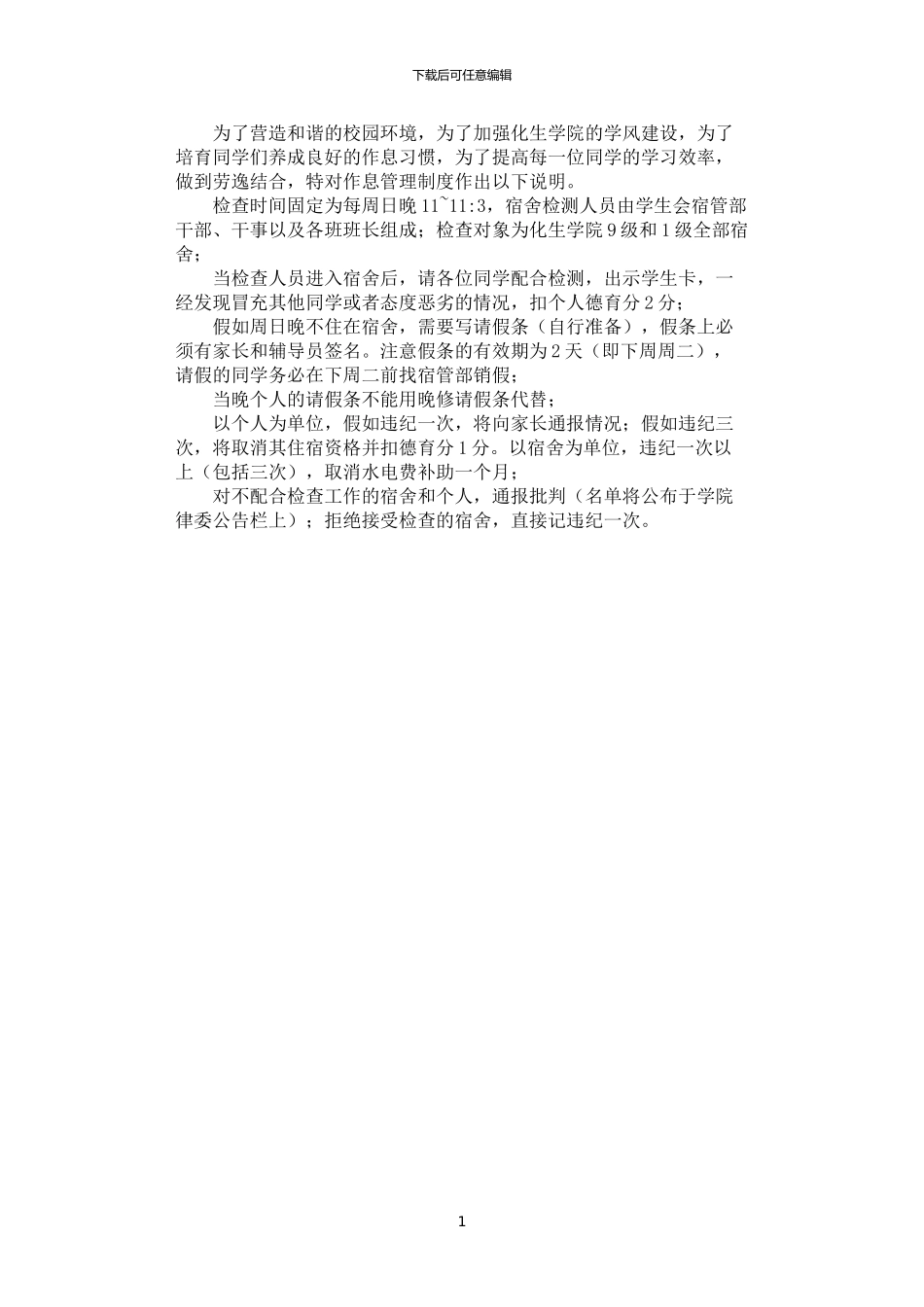 下载后可任意编辑

为了营造和谐的校园环境，为了加强化生学院的学风建设，为了培育同学们养成良好的作息习惯，为了提高每一位同学的学习效率，做到劳逸结合，特对作息管理制度作出以下说明。

检查时间固定为每周日晚 11~11:3，宿舍检测人员由学生会宿管部干部、干事以及各班班长组成；检查对象为化生学院 9 级和 1 级全部宿舍；

当检查人员进入宿舍后，请各位同学配合检测，出示学生卡，一经发现冒充其他同学或者态度恶劣的情况，扣个人德育分 2 分；

假如周日晚不住在宿舍，需要写请假条（自行准备），假条上必须有家长和辅导员签名。注意假条的有效期为 2 天（即下周周二），请假的同学务必在下周二前找宿管部销假；

当晚个人的请假条不能用晚修请假条代替；

以个人为单位，假如违纪一次，将向家长通报情况；假如违纪三次，将取消其住宿资格并扣德育分 1 分。以宿舍为单位，违纪一次以上（包括三次），取消水电费补助一个月；

对不配合检查工作的宿舍和个人，通报批判（名单将公布于学院律委公告栏上）；拒绝接受检查的宿舍，直接记违纪一次。

1